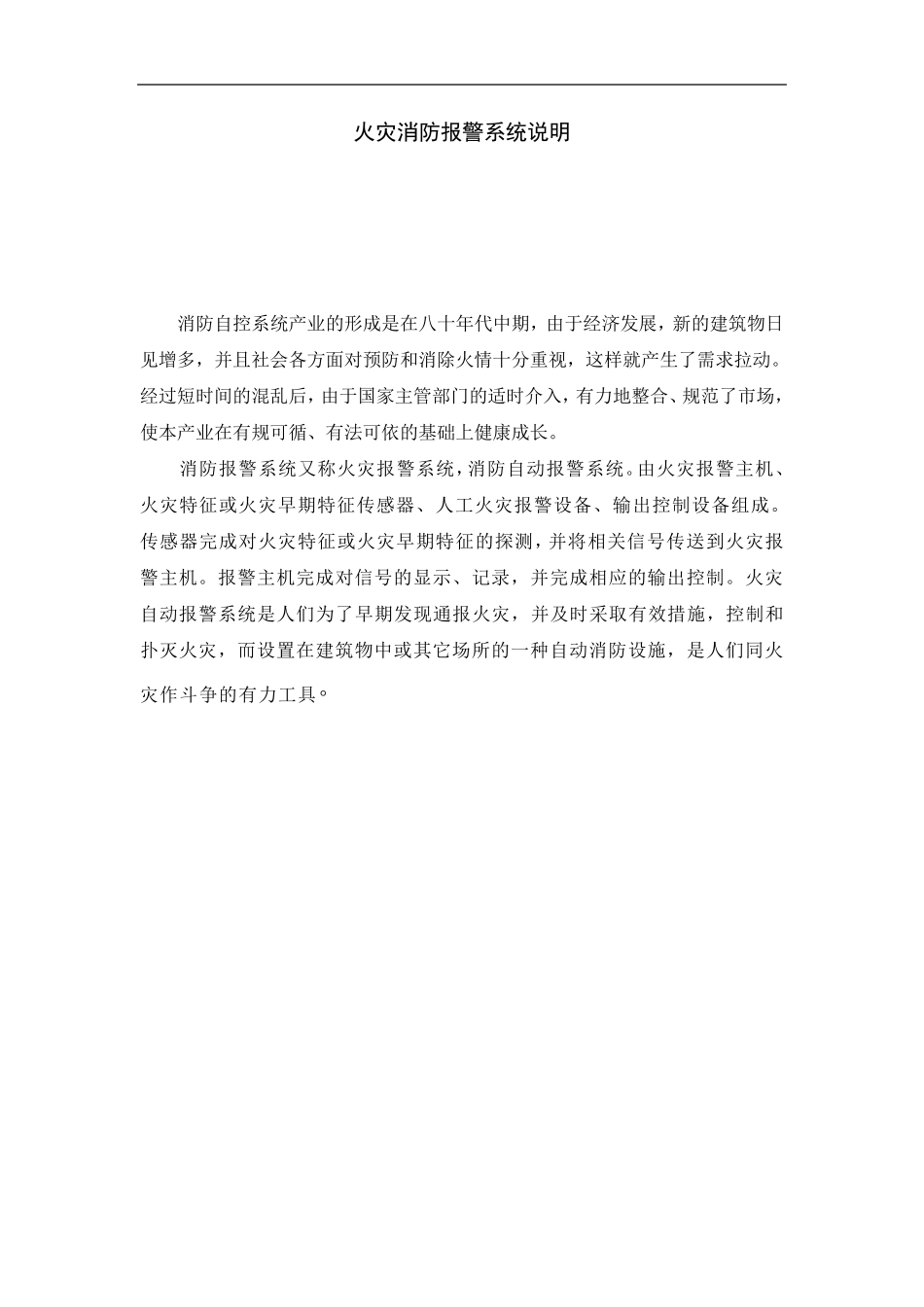 火灾消防报警系统说明

消防自控系统产业的形成是在八十年代中期，由于经济发展，新的建筑物日见增多，并且社会各方面对预防和消除火情十分重视，这样就产生了需求拉动。经过短时间的混乱后，由于国家主管部门的适时介入，有力地整合、规范了市场，使本产业在有规可循、有法可依的基础上健康成长。

消防报警系统又称火灾报警系统，消防自动报警系统。由火灾报警主机、火灾特征或火灾早期特征传感器、人工火灾报警设备、输出控制设备组成。传感器完成对火灾特征或火灾早期特征的探测，并将相关信号传送到火灾报警主机。报警主机完成对信号的显示、记录，并完成相应的输出控制。火灾自动报警系统是人们为了早期发现通报火灾，并及时采取有效措施，控制和扑灭火灾，而设置在建筑物中或其它场所的一种自动消防设施，是人们同火灾作斗争的有力工具。